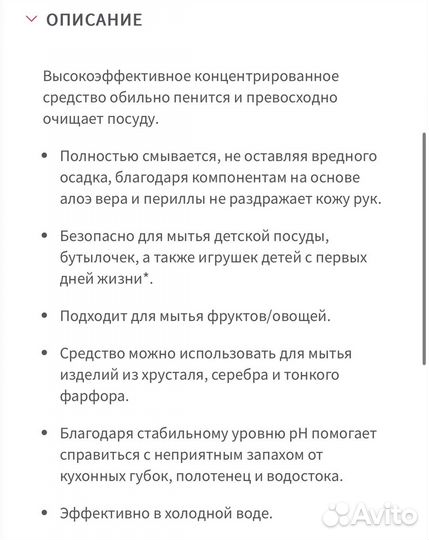 ОПИСАНИЕ

Высокоэффективное концентрированное средство обильно пенится и превосходно очищает посуду.

• Полностью смывается, не оставляя вредного осадка, благодаря компонентам на основе алоэ вера и периллы не раздражает кожу рук.

• Безопасно для мытья детской посуды, бутылочек, а также игрушек детей с первых дней жизни*.

• Подходит для мытья фруктов/овощей.

• Средство можно использовать для мытья изделий из хрусталя, серебра и тонкого фарфора.

• Благодаря стабильному уровню pH помогает справиться с неприятным запахом от кухонных губок, полотенец и водостока.

• Эффективно в холодной воде.

Avito